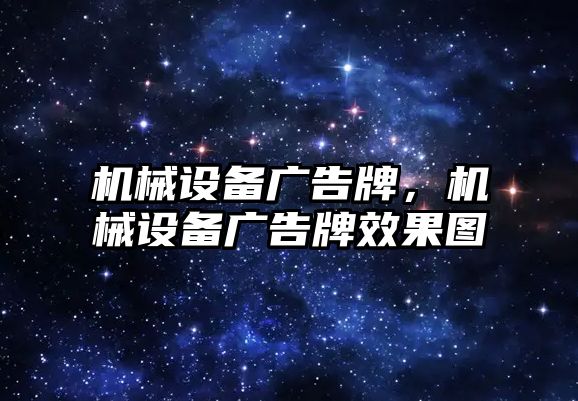 机械设备广告牌，机械设备广告牌效果图